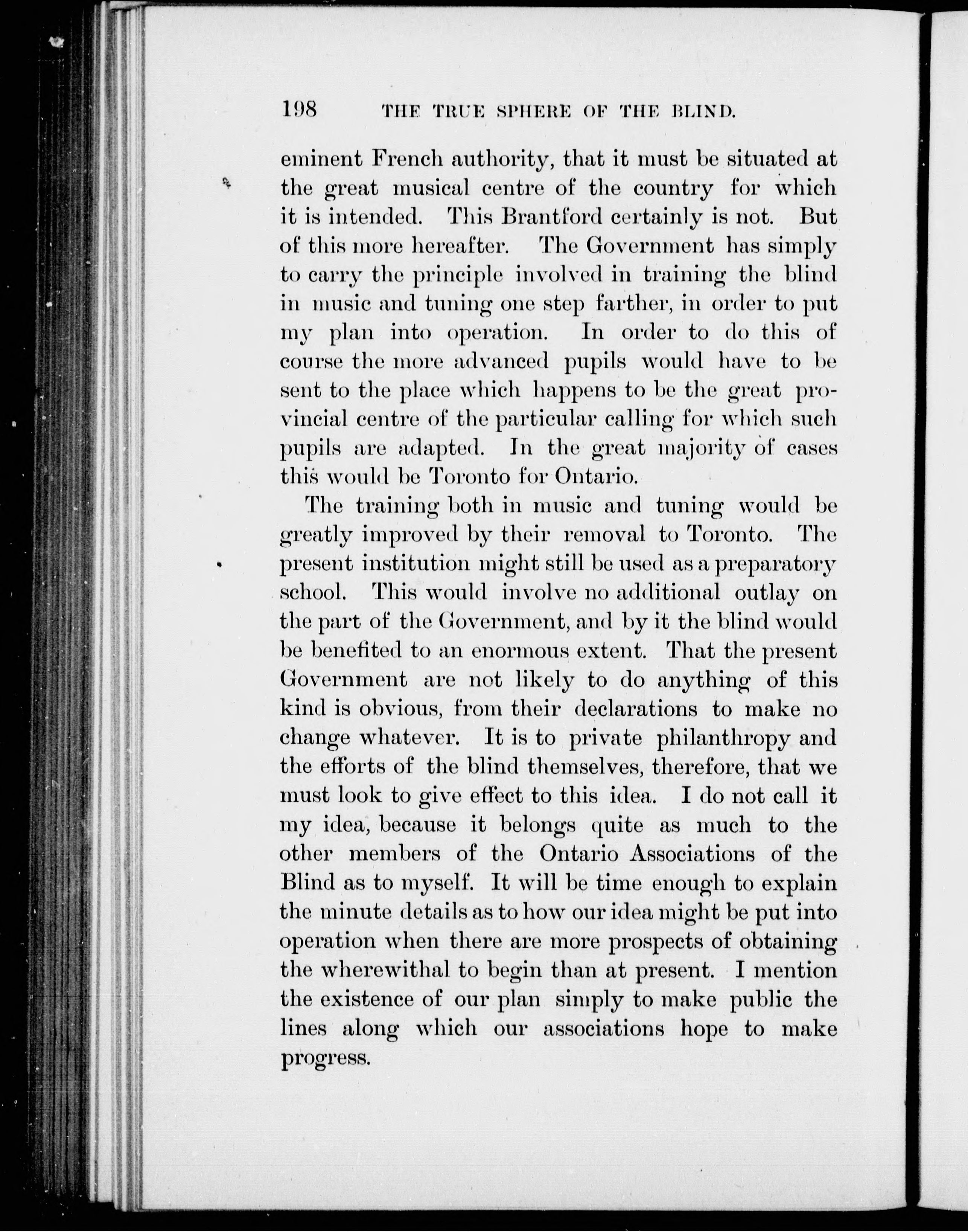 198 THE TRUE SPHERE OF THE BLIND.

eminent French authority, that it must be situated at the great musical centre of the country for which it is intended. This Brantford certainly is not. But of this more hereafter. The Government has simply to carry the principle involved in training the blind in music and tuning one step farther, in order to put my plan into operation. In order to do this of course the more advanced pupils would have to be sent to the place which happens to be the great provincial centre of the particular calling for which such pupils are adapted. In the great majority of cases this would be Toronto for Ontario.

The training both in music and tuning would be greatly improved by their removal to Toronto. The present institution might still be used as a preparatory school. This would involve no additional outlay on the part of the Government, and by it the blind would be benefited to an enormous extent. That the present Government are not likely to do anything of this kind is obvious, from their declarations to make no change whatever. It is to private philanthropy and the efforts of the blind themselves, therefore, that we must look to give effect to this idea. I do not call it my idea, because it belongs quite as much to the other members of the Ontario Associations of the Blind as to myself. It will be time enough to explain the minute details as to how our idea might be put into operation when there are more prospects of obtaining the wherewithal to begin than at present. I mention the existence of our plan simply to make public the lines along which our associations hope to make progress.